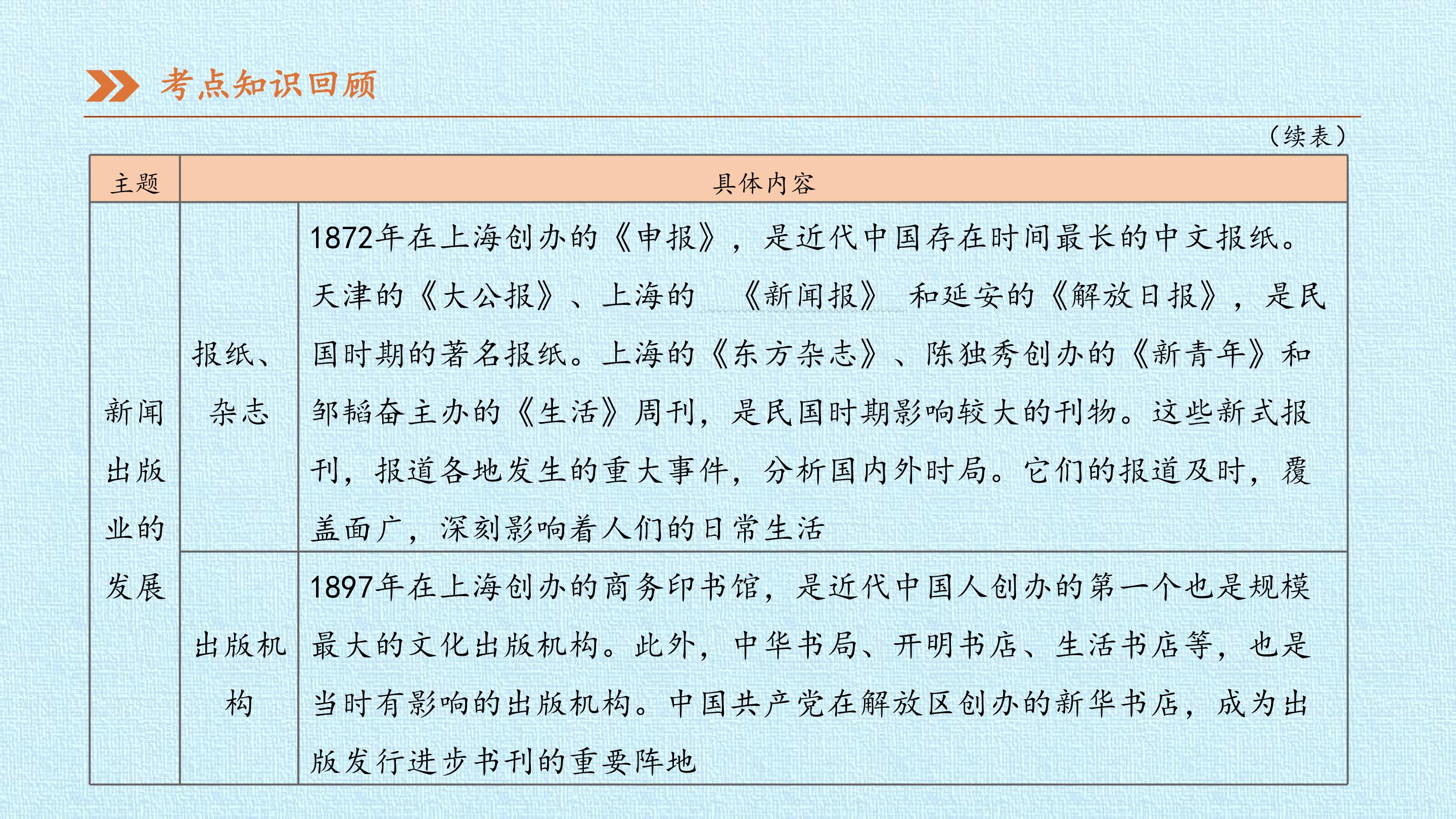 考点知识回顾

（续表）

| 主题 | 具体内容 | |
|---|---|---|
| 新闻出版业的发展 | 报纸、杂志 | 1872年在上海创办的《申报》，是近代中国存在时间最长的中文报纸。天津的《大公报》、上海的《新闻报》和延安的《解放日报》，是民国时期的著名报纸。上海的《东方杂志》、陈独秀创办的《新青年》和邹韬奋主办的《生活》周刊，是民国时期影响较大的刊物。这些新式报刊，报道各地发生的重大事件，分析国内外时局。它们的报道及时，覆盖面广，深刻影响着人们的日常生活 |
| | 出版机构 | 1897年在上海创办的商务印书馆，是近代中国人创办的第一个也是规模最大的文化出版机构。此外，中华书局、开明书店、生活书店等，也是当时有影响的出版机构。中国共产党在解放区创办的新华书店，成为出版发行进步书刊的重要阵地 |